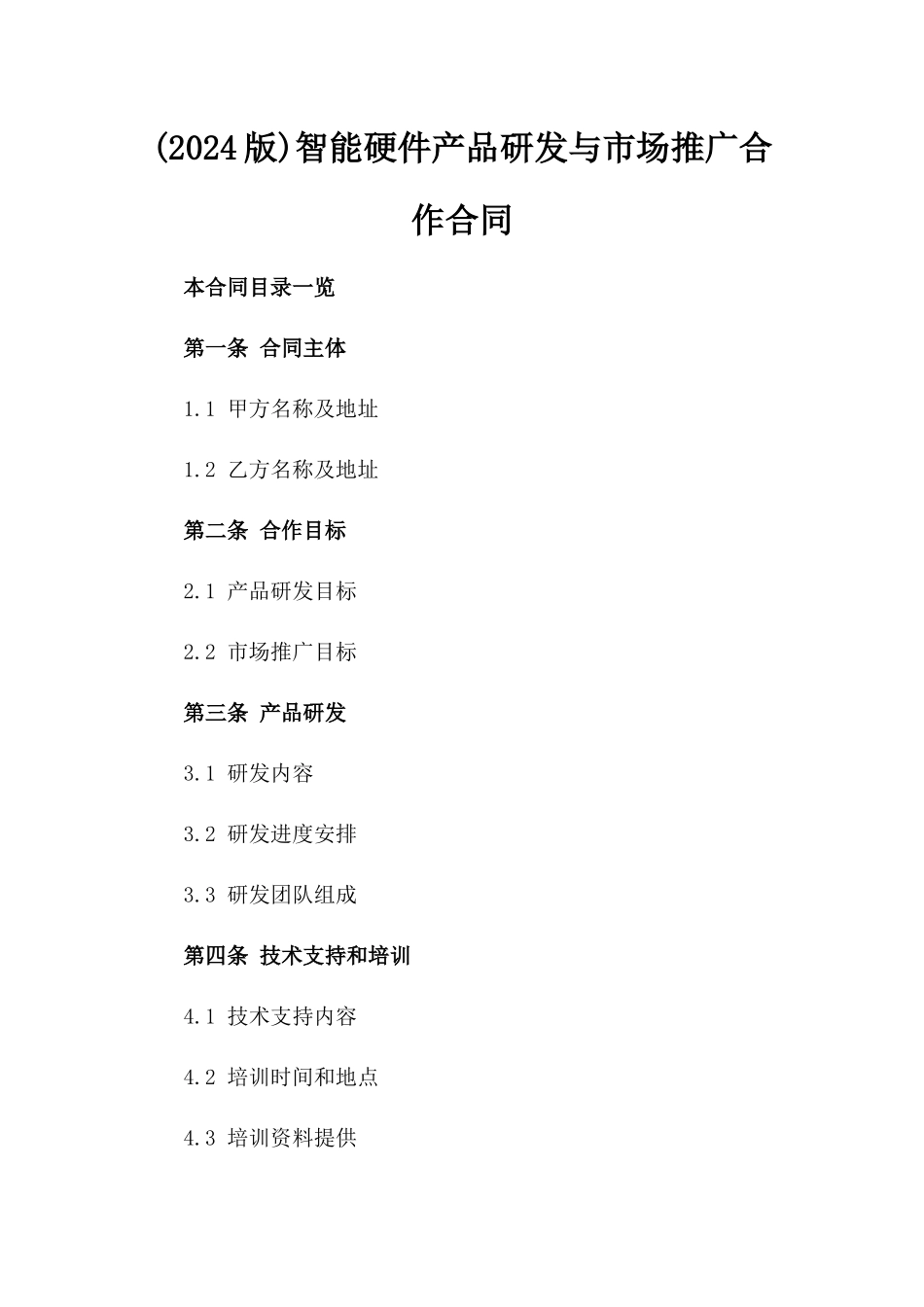 (2024版)智能硬件产品研发与市场推广合作合同

本合同目录一览

第一条 合同主体

1.1 甲方名称及地址

1.2 乙方名称及地址

第二条 合作目标

2.1 产品研发目标

2.2 市场推广目标

第三条 产品研发

3.1 研发内容

3.2 研发进度安排

3.3 研发团队组成

第四条 技术支持和培训

4.1 技术支持内容

4.2 培训时间和地点

4.3 培训资料提供